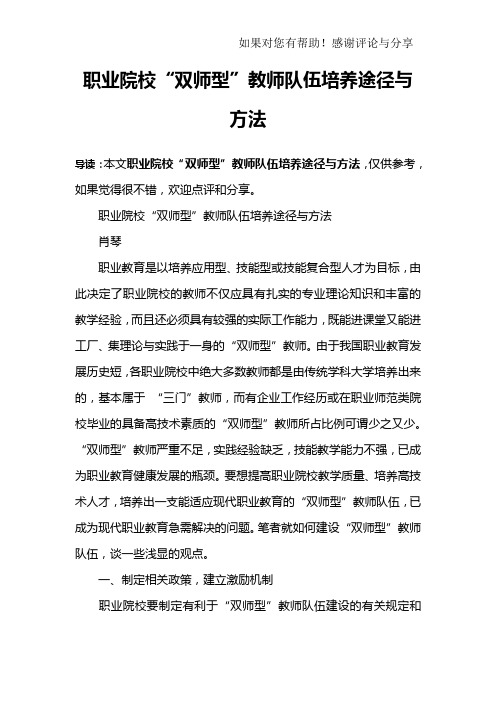 如果对您有帮助！感谢评论与分享

职业院校“双师型”教师队伍培养途径与方法

导读：本文职业院校“双师型”教师队伍培养途径与方法，仅供参考，如果觉得很不错，欢迎点评和分享。

职业院校“双师型”教师队伍培养途径与方法

肖琴

职业教育是以培养应用型、技能型或技能复合型人才为目标，由此决定了职业院校的教师不仅应具有扎实的专业理论知识和丰富的教学经验，而且还必须具有较强的实际工作能力，既能进课堂又能进工厂、集理论与实践于一身的“双师型”教师。由于我国职业教育发展历史短，各职业院校中绝大多数教师都是由传统学科大学培养出来的，基本属于 “三门”教师，而有企业工作经历或在职业师范类院校毕业的具备高技术素质的“双师型”教师所占比例可谓少之又少。“双师型”教师严重不足，实践经验缺乏，技能教学能力不强，已成为职业教育健康发展的瓶颈。要想提高职业院校教学质量、培养高技术人才，培养出一支能适应现代职业教育的“双师型”教师队伍，已成为现代职业教育急需解决的问题。笔者就如何建设“双师型”教师队伍，谈一些浅显的观点。

一、制定相关政策，建立激励机制

职业院校要制定有利于“双师型”教师队伍建设的有关规定和